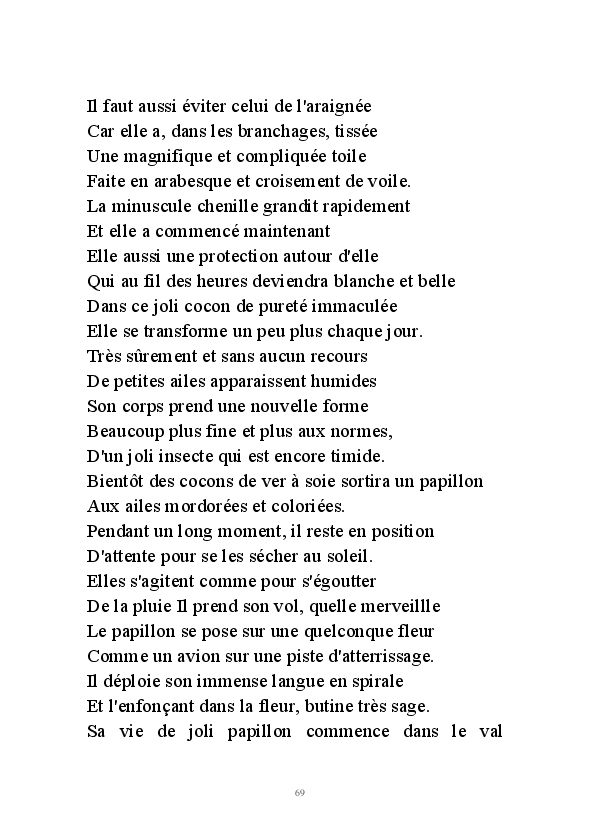 Il faut aussi éviter celui de l'araignée
Car elle a, dans les branchages, tissée
Une magnifique et compliquée toile
Faite en arabesque et croisement de voile.
La minuscule chenille grandit rapidement
Et elle a commencé maintenant
Elle aussi une protection autour d'elle
Qui au fil des heures deviendra blanche et belle
Dans ce joli cocon de pureté immaculée
Elle se transforme un peu plus chaque jour.
Très sûrement et sans aucun recours
De petites ailes apparaissent humides
Son corps prend une nouvelle forme
Beaucoup plus fine et plus aux normes,
D'un joli insecte qui est encore timide.
Bientôt des cocons de ver à soie sortira un papillon
Aux ailes mordorées et coloriées.
Pendant un long moment, il reste en position
D'attente pour se les sécher au soleil.
Elles s'agitent comme pour s'égoutter
De la pluie Il prend son vol, quelle merveillle
Le papillon se pose sur une quelconque fleur
Comme un avion sur une piste d'atterrissage.
Il déploie son immense langue en spirale
Et l'enfonçant dans la fleur, butine très sage.
Sa vie de joli papillon commence dans le val

69